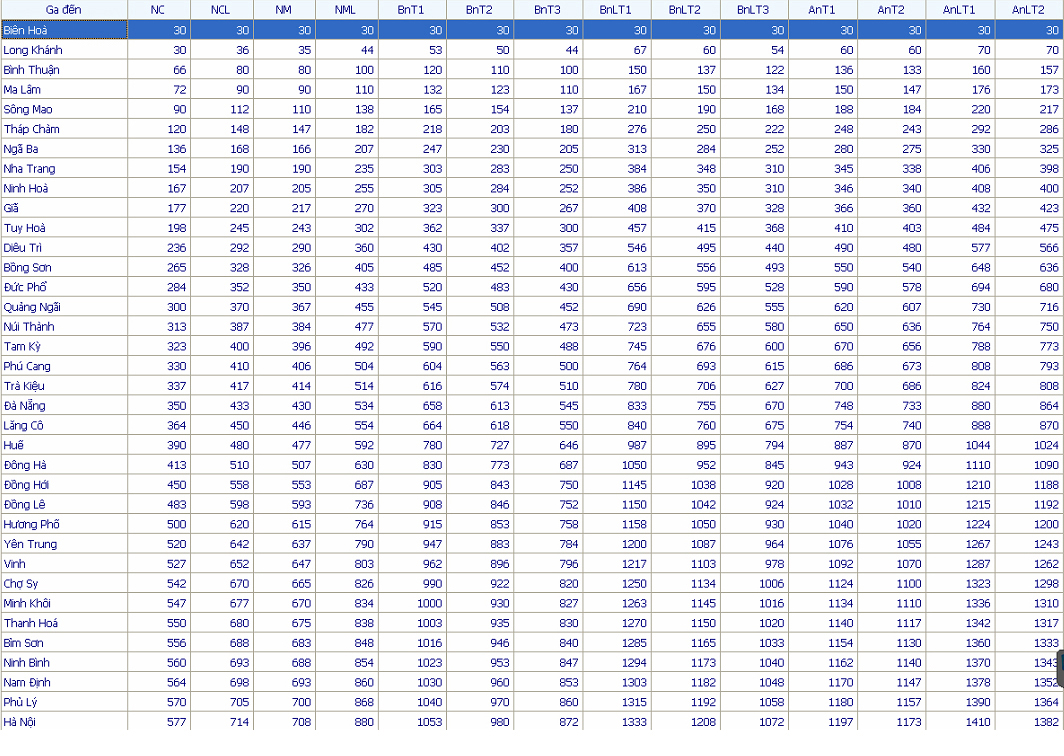 | Ga đến | NC | NCL | NM | NML | BnT1 | BnT2 | BnT3 | BnLT1 | BnLT2 | BnLT3 | AnT1 | AnT2 | AnLT1 | AnLT2 |
|---|---|---|---|---|---|---|---|---|---|---|---|---|---|---|
| Biên Hoà | 30 | 30 | 30 | 30 | 30 | 30 | 30 | 30 | 30 | 30 | 30 | 30 | 30 | 30 |
| Long Khánh | 30 | 36 | 35 | 44 | 53 | 50 | 44 | 67 | 60 | 54 | 60 | 60 | 70 | 70 |
| Bình Thuận | 66 | 80 | 80 | 100 | 120 | 110 | 100 | 150 | 137 | 122 | 136 | 133 | 160 | 157 |
| Ma Lâm | 72 | 90 | 90 | 110 | 132 | 123 | 110 | 167 | 150 | 134 | 150 | 147 | 176 | 173 |
| Sông Mao | 90 | 112 | 110 | 138 | 165 | 154 | 137 | 210 | 190 | 168 | 188 | 184 | 220 | 217 |
| Tháp Chàm | 120 | 148 | 147 | 182 | 218 | 203 | 180 | 276 | 250 | 222 | 248 | 243 | 292 | 286 |
| Ngã Ba | 136 | 168 | 166 | 207 | 247 | 230 | 205 | 313 | 284 | 252 | 280 | 275 | 330 | 325 |
| Nha Trang | 154 | 190 | 190 | 235 | 303 | 283 | 250 | 384 | 348 | 310 | 345 | 338 | 406 | 398 |
| Ninh Hoà | 167 | 207 | 205 | 255 | 305 | 284 | 252 | 386 | 350 | 310 | 346 | 340 | 408 | 400 |
| Giã | 177 | 220 | 217 | 270 | 323 | 300 | 267 | 408 | 370 | 328 | 366 | 360 | 432 | 423 |
| Tuy Hoà | 198 | 245 | 243 | 302 | 362 | 337 | 300 | 457 | 415 | 368 | 410 | 403 | 484 | 475 |
| Diêu Trì | 236 | 292 | 290 | 360 | 430 | 402 | 357 | 546 | 495 | 440 | 490 | 480 | 577 | 566 |
| Bồng Sơn | 265 | 328 | 326 | 405 | 485 | 452 | 400 | 613 | 556 | 493 | 550 | 540 | 648 | 636 |
| Đức Phổ | 284 | 352 | 350 | 433 | 520 | 483 | 430 | 656 | 595 | 528 | 590 | 578 | 694 | 680 |
| Quảng Ngãi | 300 | 370 | 367 | 455 | 545 | 508 | 452 | 690 | 626 | 555 | 620 | 607 | 730 | 716 |
| Núi Thành | 313 | 387 | 384 | 477 | 570 | 532 | 473 | 723 | 655 | 580 | 650 | 636 | 764 | 750 |
| Tam Kỳ | 323 | 400 | 396 | 492 | 590 | 550 | 488 | 745 | 676 | 600 | 670 | 656 | 788 | 773 |
| Phú Cang | 330 | 410 | 406 | 504 | 604 | 563 | 500 | 764 | 693 | 615 | 686 | 673 | 808 | 793 |
| Trà Kiệu | 337 | 417 | 414 | 514 | 616 | 574 | 510 | 780 | 706 | 627 | 700 | 686 | 824 | 808 |
| Đà Nẵng | 350 | 433 | 430 | 534 | 658 | 613 | 545 | 833 | 755 | 670 | 748 | 733 | 880 | 864 |
| Lăng Cô | 364 | 450 | 446 | 554 | 664 | 618 | 550 | 840 | 760 | 675 | 754 | 740 | 888 | 870 |
| Huế | 390 | 480 | 477 | 592 | 780 | 727 | 646 | 987 | 895 | 794 | 887 | 870 | 1044 | 1024 |
| Đông Hà | 413 | 510 | 507 | 630 | 830 | 773 | 687 | 1050 | 952 | 845 | 943 | 924 | 1110 | 1090 |
| Đồng Hới | 450 | 558 | 553 | 687 | 905 | 843 | 750 | 1145 | 1038 | 920 | 1028 | 1008 | 1210 | 1188 |
| Đồng Lê | 483 | 598 | 593 | 736 | 908 | 846 | 752 | 1150 | 1042 | 924 | 1032 | 1010 | 1215 | 1192 |
| Hương Phố | 500 | 620 | 615 | 764 | 915 | 853 | 758 | 1158 | 1050 | 930 | 1040 | 1020 | 1224 | 1200 |
| Yên Trung | 520 | 642 | 637 | 790 | 947 | 883 | 784 | 1200 | 1087 | 964 | 1076 | 1055 | 1267 | 1243 |
| Vinh | 527 | 652 | 647 | 803 | 962 | 896 | 796 | 1217 | 1103 | 978 | 1092 | 1070 | 1287 | 1262 |
| Chợ Sy | 542 | 670 | 665 | 826 | 990 | 922 | 820 | 1250 | 1134 | 1006 | 1124 | 1100 | 1323 | 1298 |
| Minh Khôi | 547 | 677 | 670 | 834 | 1000 | 930 | 827 | 1263 | 1145 | 1016 | 1134 | 1110 | 1336 | 1310 |
| Thanh Hoá | 550 | 680 | 675 | 838 | 1003 | 935 | 830 | 1270 | 1150 | 1020 | 1140 | 1117 | 1342 | 1317 |
| Bỉm Sơn | 556 | 688 | 683 | 848 | 1016 | 946 | 840 | 1285 | 1165 | 1033 | 1154 | 1130 | 1360 | 1333 |
| Ninh Bình | 560 | 693 | 688 | 854 | 1023 | 953 | 847 | 1294 | 1173 | 1040 | 1162 | 1140 | 1370 | 1343 |
| Nam Định | 564 | 698 | 693 | 860 | 1030 | 960 | 853 | 1303 | 1182 | 1048 | 1170 | 1147 | 1378 | 1352 |
| Phủ Lý | 570 | 705 | 700 | 868 | 1040 | 970 | 860 | 1315 | 1192 | 1058 | 1180 | 1157 | 1390 | 1364 |
| Hà Nội | 577 | 714 | 708 | 880 | 1053 | 980 | 872 | 1333 | 1208 | 1072 | 1197 | 1173 | 1410 | 1382 |